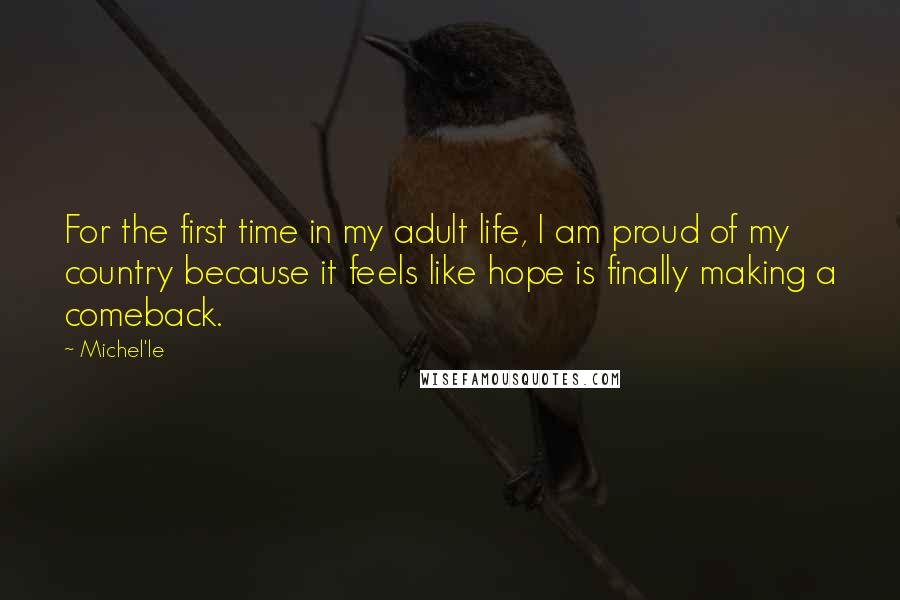 For the first time in my adult life, I am proud of my country because it feels like hope is finally making a comeback.

~ Michel'le

WISEFAMOUSQUOTES.COM